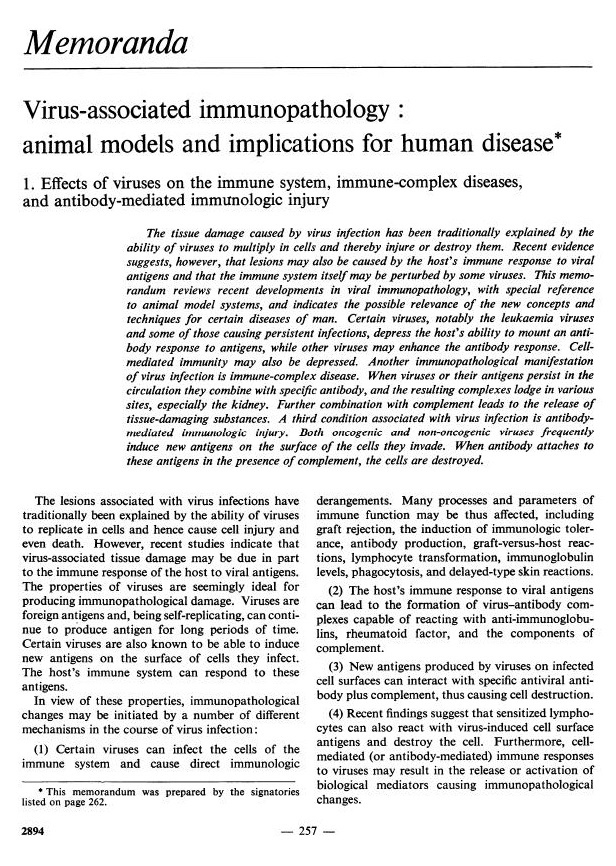 Memoranda

Virus-associated immunopathology : animal models and implications for human disease*

1. Effects of viruses on the immune system, immune-complex diseases, and antibody-mediated immunologic injury

The tissue damage caused by virus infection has been traditionally explained by the ability of viruses to multiply in cells and thereby injure or destroy them. Recent evidence suggests, however, that lesions may also be caused by the host's immune response to viral antigens and that the immune system itself may be perturbed by some viruses. This memorandum reviews recent developments in viral immunopathology, with special reference to animal model systems, and indicates the possible relevance of the new concepts and techniques for certain diseases of man. Certain viruses, notably the leukaemia viruses and some of those causing persistent infections, depress the host's ability to mount an antibody response to antigens, while other viruses may enhance the antibody response. Cell-mediated immunity may also be depressed. Another immunopathological manifestation of virus infection is immune-complex disease. When viruses or their antigens persist in the circulation they combine with specific antibody, and the resulting complexes lodge in various sites, especially the kidney. Further combination with complement leads to the release of tissue-damaging substances. A third condition associated with virus infection is antibody-mediated immunologic injury. Both oncogenic and non-oncogenic viruses frequently induce new antigens on the surface of the cells they invade. When antibody attaches to these antigens in the presence of complement, the cells are destroyed.

The lesions associated with virus infections have traditionally been explained by the ability of viruses to replicate in cells and hence cause cell injury and even death. However, recent studies indicate that virus-associated tissue damage may be due in part to the immune response of the host to viral antigens. The properties of viruses are seemingly ideal for producing immunopathological damage. Viruses are foreign antigens and, being self-replicating, can continue to produce antigen for long periods of time. Certain viruses are also known to be able to induce new antigens on the surface of cells they infect. The host's immune system can respond to these antigens.

In view of these properties, immunopathological changes may be initiated by a number of different mechanisms in the course of virus infection:

(1) Certain viruses can infect the cells of the immune system and cause direct immunologic derangements. Many processes and parameters of immune function may be thus affected, including graft rejection, the induction of immunologic tolerance, antibody production, graft-versus-host reactions, lymphocyte transformation, immunoglobulin levels, phagocytosis, and delayed-type skin reactions.

(2) The host's immune response to viral antigens can lead to the formation of virus–antibody complexes capable of reacting with anti-immunoglobulins, rheumatoid factor, and the components of complement.

(3) New antigens produced by viruses on infected cell surfaces can interact with specific antiviral antibody plus complement, thus causing cell destruction.

(4) Recent findings suggest that sensitized lymphocytes can also react with virus-induced cell surface antigens and destroy the cell. Furthermore, cell-mediated (or antibody-mediated) immune responses to viruses may result in the release or activation of biological mediators causing immunopathological changes.

* This memorandum was prepared by the signatories listed on page 262.

2894

— 257 —